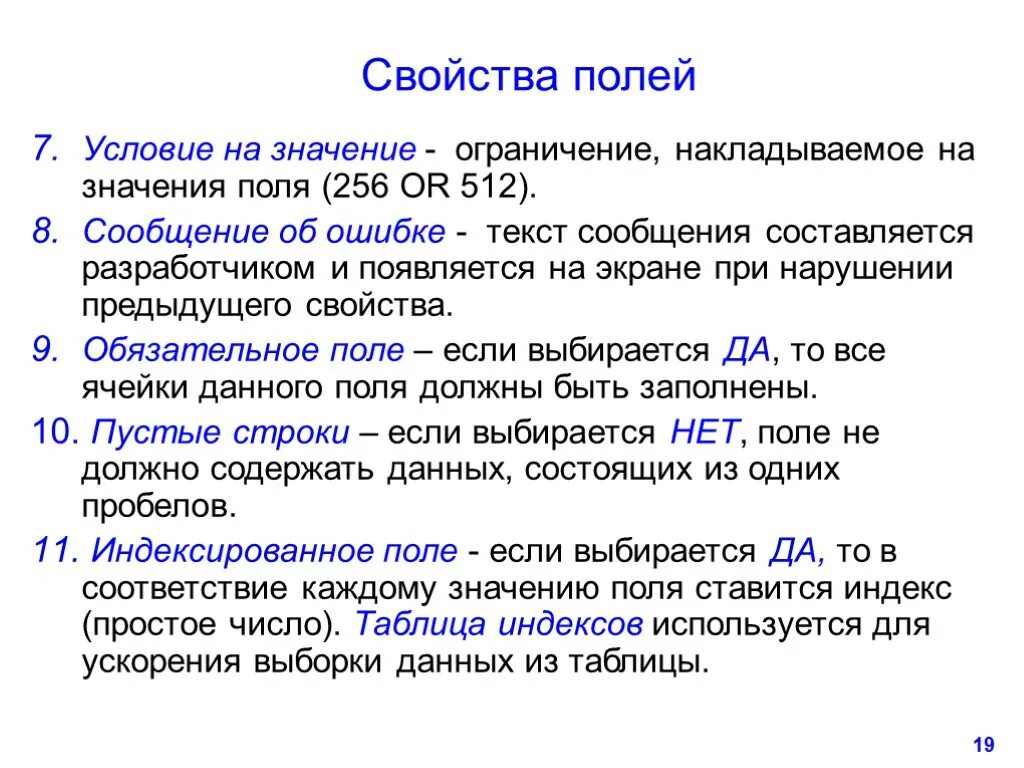 Свойства полей

7. Условие на значение - ограничение, накладываемое на значения поля (256 OR 512).

8. Сообщение об ошибке - текст сообщения составляется разработчиком и появляется на экране при нарушении предыдущего свойства.

9. Обязательное поле – если выбирается ДА, то все ячейки данного поля должны быть заполнены.

10. Пустые строки – если выбирается НЕТ, поле не должно содержать данных, состоящих из одних пробелов.

11. Индексированное поле - если выбирается ДА, то в соответствие каждому значению поля ставится индекс (простое число). Таблица индексов используется для ускорения выборки данных из таблицы.

19